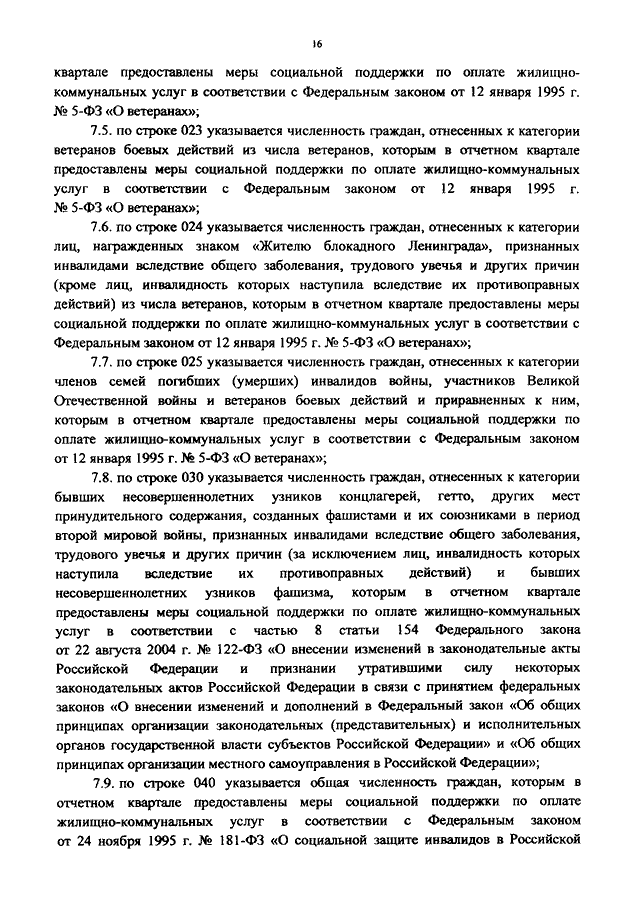 16

квартале предоставлены меры социальной поддержки по оплате жилищно-коммунальных услуг в соответствии с Федеральным законом от 12 января 1995 г. № 5-ФЗ «О ветеранах»;

7.5. по строке 023 указывается численность граждан, отнесенных к категории ветеранов боевых действий из числа ветеранов, которым в отчетном квартале предоставлены меры социальной поддержки по оплате жилищно-коммунальных услуг в соответствии с Федеральным законом от 12 января 1995 г. № 5-ФЗ «О ветеранах»;

7.6. по строке 024 указывается численность граждан, отнесенных к категории лиц, награжденных знаком «Жителю блокадного Ленинграда», признанных инвалидами вследствие общего заболевания, трудового увечья и других причин (кроме лиц, инвалидность которых наступила вследствие их противоправных действий) из числа ветеранов, которым в отчетном квартале предоставлены меры социальной поддержки по оплате жилищно-коммунальных услуг в соответствии с Федеральным законом от 12 января 1995 г. № 5-ФЗ «О ветеранах»;

7.7. по строке 025 указывается численность граждан, отнесенных к категории членов семей погибших (умерших) инвалидов войны, участников Великой Отечественной войны и ветеранов боевых действий и приравненных к ним, которым в отчетном квартале предоставлены меры социальной поддержки по оплате жилищно-коммунальных услуг в соответствии с Федеральным законом от 12 января 1995 г. № 5-ФЗ «О ветеранах»;

7.8. по строке 030 указывается численность граждан, отнесенных к категории бывших несовершеннолетних узников концлагерей, гетто, других мест принудительного содержания, созданных фашистами и их союзниками в период второй мировой войны, признанных инвалидами вследствие общего заболевания, трудового увечья и других причин (за исключением лиц, инвалидность которых наступила вследствие их противоправных действий) и бывших несовершеннолетних узников фашизма, которым в отчетном квартале предоставлены меры социальной поддержки по оплате жилищно-коммунальных услуг в соответствии с частью 8 статьи 154 Федерального закона от 22 августа 2004 г. № 122-ФЗ «О внесении изменений в законодательные акты Российской Федерации и признании утратившими силу некоторых законодательных актов Российской Федерации в связи с принятием федеральных законов «О внесении изменений и дополнений в Федеральный закон «Об общих принципах организации законодательных (представительных) и исполнительных органов государственной власти субъектов Российской Федерации» и «Об общих принципах организации местного самоуправления в Российской Федерации»;

7.9. по строке 040 указывается общая численность граждан, которым в отчетном квартале предоставлены меры социальной поддержки по оплате жилищно-коммунальных услуг в соответствии с Федеральным законом от 24 ноября 1995 г. № 181-ФЗ «О социальной защите инвалидов в Российской